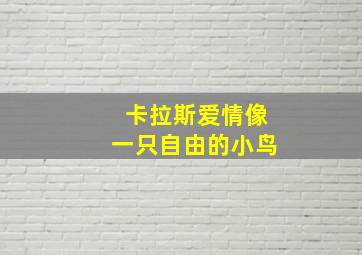 卡拉斯爱情像
一只自由的小鸟